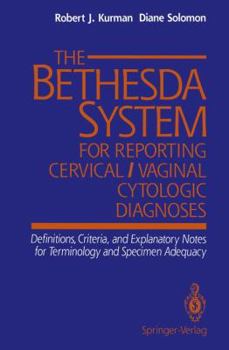 Robert J. Kurman Diane Solomon

THE BETHESDA SYSTEM FOR REPORTING CERVICAL / VAGINAL CYTOLOGIC DIAGNOSES

Definitions, Criteria, and Explanatory Notes for Terminology and Specimen Adequacy

Springer-Verlag